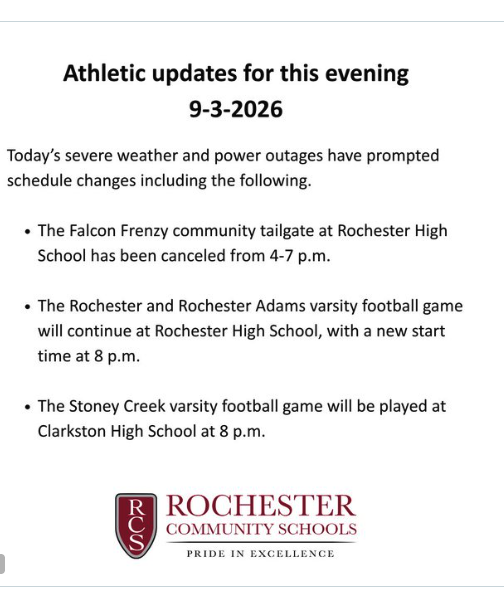 Athletic updates for this evening
9-3-2026

Today's severe weather and power outages have prompted schedule changes including the following.

• The Falcon Frenzy community tailgate at Rochester High School has been canceled from 4-7 p.m.

• The Rochester and Rochester Adams varsity football game will continue at Rochester High School, with a new start time at 8 p.m.

• The Stoney Creek varsity football game will be played at Clarkston High School at 8 p.m.

RCS
ROCHESTER
COMMUNITY SCHOOLS
PRIDE IN EXCELLENCE